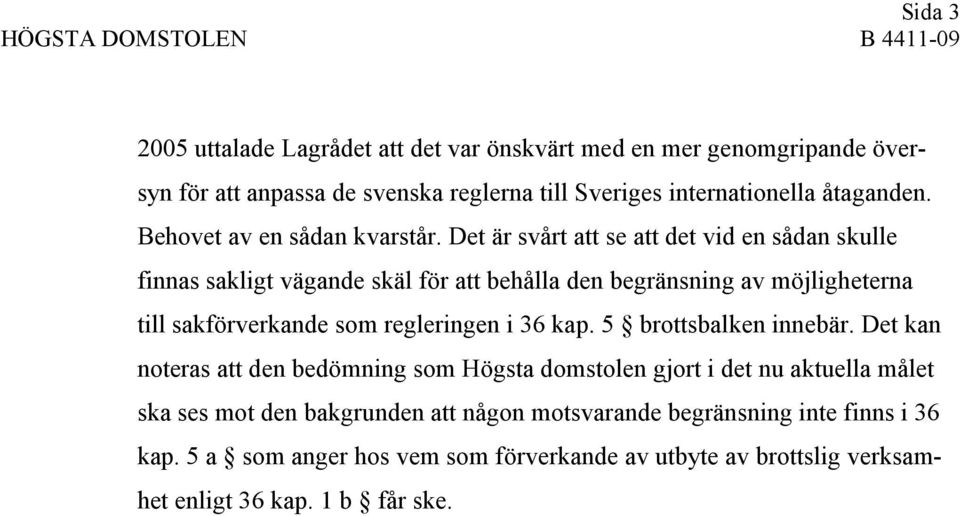 Sida 3
HÖGSTA DOMSTOLEN B 4411-09

2005 uttalade Lagrådet att det var önskvärt med en mer genomgripande översyn för att anpassa de svenska reglerna till Sveriges internationella åtaganden. Behovet av en sådan kvarstår. Det är svårt att se att det vid en sådan skulle finnas sakligt vägande skäl för att behålla den begränsning av möjligheterna till sakförverkande som regleringen i 36 kap. 5 § brottsbalken innebär. Det kan noteras att den bedömning som Högsta domstolen gjort i det nu aktuella målet ska ses mot den bakgrunden att någon motsvarande begränsning inte finns i 36 kap. 5 a § som anger hos vem som förverkande av utbyte av brottslig verksamhet enligt 36 kap. 1 b § får ske.